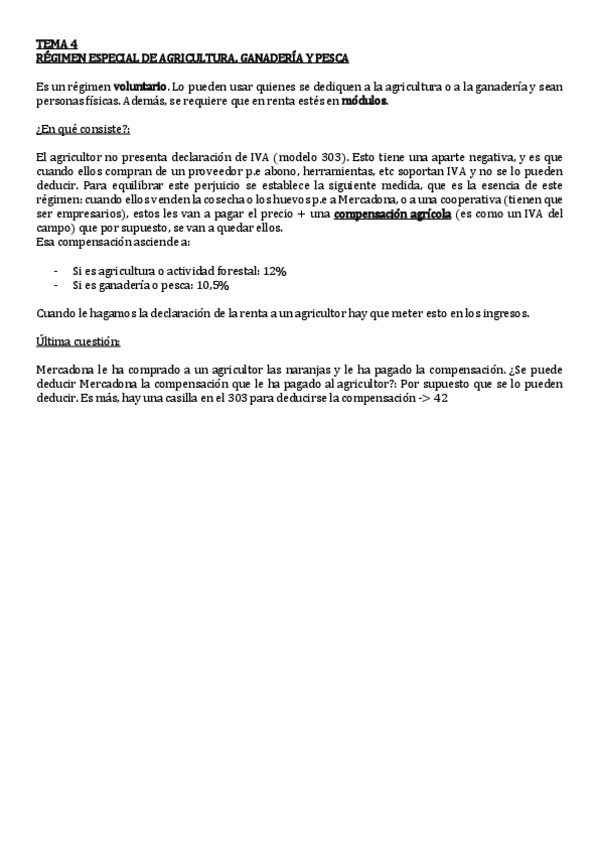 TEMA 4
RÉGIMEN ESPECIAL DE AGRICULTURA, GANADERÍA Y PESCA

Es un régimen voluntario. Lo pueden usar quienes se dediquen a la agricultura o a la ganadería y sean personas físicas. Además, se requiere que en renta estés en módulos.

¿En qué consiste?:

El agricultor no presenta declaración de IVA (modelo 303). Esto tiene una aparte negativa, y es que cuando ellos compran de un proveedor p.e abono, herramientas, etc soportan IVA y no se lo pueden deducir. Para equilibrar este perjuicio se establece la siguiente medida, que es la esencia de este régimen: cuando ellos venden la cosecha o los huevos p.e a Mercadona, o a una cooperativa (tienen que ser empresarios), estos les van a pagar el precio + una compensación agrícola (es como un IVA del campo) que por supuesto, se van a quedar ellos.
Esa compensación asciende a:

- Si es agricultura o actividad forestal: 12%
- Si es ganadería o pesca: 10,5%

Cuando le hagamos la declaración de la renta a un agricultor hay que meter esto en los ingresos.

Última cuestión:

Mercadona le ha comprado a un agricultor las naranjas y le ha pagado la compensación. ¿Se puede deducir Mercadona la compensación que le ha pagado al agricultor?: Por supuesto que se lo pueden deducir. Es más, hay una casilla en el 303 para deducirse la compensación -> 42